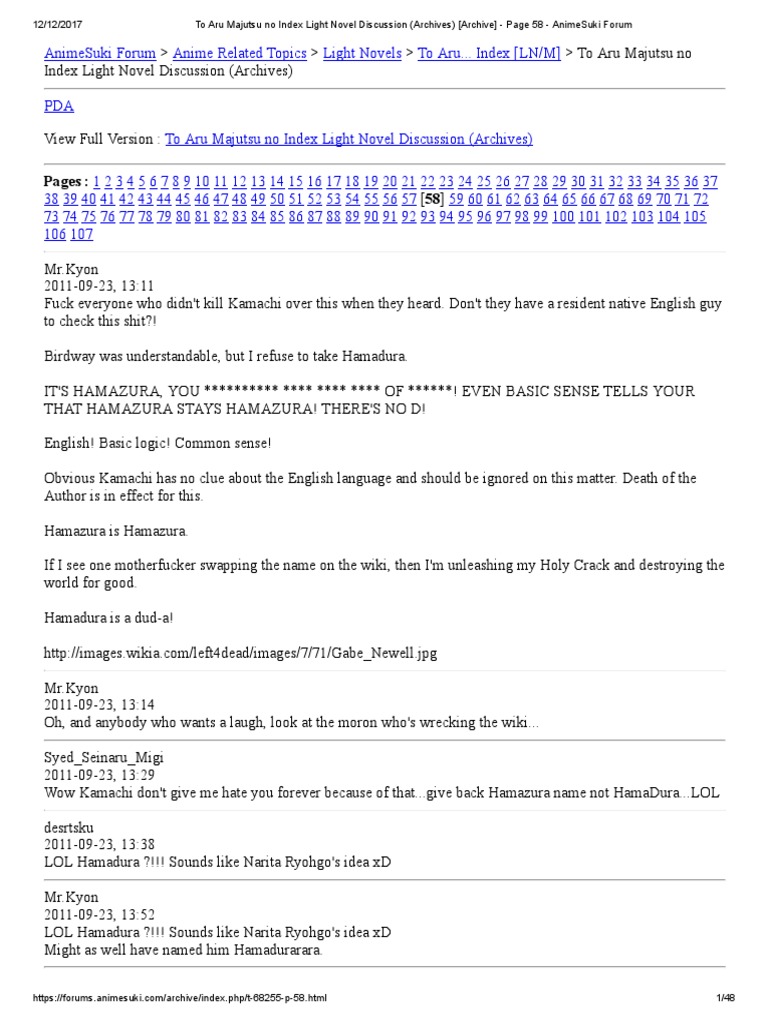 12/12/2017 To Aru Majutsu no Index Light Novel Discussion (Archives) [Archive] - Page 58 - AnimeSuki Forum

AnimeSuki Forum > Anime Related Topics > Light Novels > To Aru... Index [LN/M] > To Aru Majutsu no Index Light Novel Discussion (Archives)

PDA

View Full Version : To Aru Majutsu no Index Light Novel Discussion (Archives)

Pages : 1 2 3 4 5 6 7 8 9 10 11 12 13 14 15 16 17 18 19 20 21 22 23 24 25 26 27 28 29 30 31 32 33 34 35 36 37 38 39 40 41 42 43 44 45 46 47 48 49 50 51 52 53 54 55 56 57 [58] 59 60 61 62 63 64 65 66 67 68 69 70 71 72 73 74 75 76 77 78 79 80 81 82 83 84 85 86 87 88 89 90 91 92 93 94 95 96 97 98 99 100 101 102 103 104 105 106 107

Mr.Kyon
2011-09-23, 13:11
Fuck everyone who didn't kill Kamachi over this when they heard. Don't they have a resident native English guy to check this shit?!

Birdway was understandable, but I refuse to take Hamadura.

IT'S HAMAZURA, YOU ********** **** **** **** OF ******! EVEN BASIC SENSE TELLS YOUR THAT HAMAZURA STAYS HAMAZURA! THERE'S NO D!

English! Basic logic! Common sense!

Obvious Kamachi has no clue about the English language and should be ignored on this matter. Death of the Author is in effect for this.

Hamazura is Hamazura.

If I see one motherfucker swapping the name on the wiki, then I'm unleashing my Holy Crack and destroying the world for good.

Hamadura is a dud-a!

http://images.wikia.com/left4dead/images/7/71/Gabe_Newell.jpg

Mr.Kyon
2011-09-23, 13:14
Oh, and anybody who wants a laugh, look at the moron who's wrecking the wiki...

Syed_Seinaru_Migi
2011-09-23, 13:29
Wow Kamachi don't give me hate you forever because of that...give back Hamazura name not HamaDura...LOL

desrtsku
2011-09-23, 13:38
LOL Hamadura ?!!! Sounds like Narita Ryohgo's idea xD

Mr.Kyon
2011-09-23, 13:52
LOL Hamadura ?!!! Sounds like Narita Ryohgo's idea xD
Might as well have named him Hamadurarara.

https://forums.animesuki.com/archive/index.php/t-68255-p-58.html 1/48